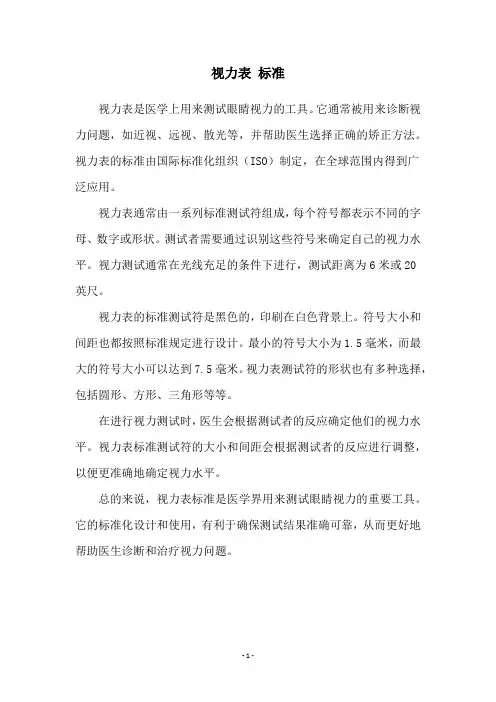 视力表 标准

视力表是医学上用来测试眼睛视力的工具。它通常被用来诊断视力问题，如近视、远视、散光等，并帮助医生选择正确的矫正方法。视力表的标准由国际标准化组织（ISO）制定，在全球范围内得到广泛应用。

视力表通常由一系列标准测试符组成，每个符号都表示不同的字母、数字或形状。测试者需要通过识别这些符号来确定自己的视力水平。视力测试通常在光线充足的条件下进行，测试距离为6米或20英尺。

视力表的标准测试符是黑色的，印刷在白色背景上。符号大小和间距也都按照标准规定进行设计。最小的符号大小为1.5毫米，而最大的符号大小可以达到7.5毫米。视力表测试符的形状也有多种选择，包括圆形、方形、三角形等等。

在进行视力测试时，医生会根据测试者的反应确定他们的视力水平。视力表标准测试符的大小和间距会根据测试者的反应进行调整，以便更准确地确定视力水平。

总的来说，视力表标准是医学界用来测试眼睛视力的重要工具。它的标准化设计和使用，有利于确保测试结果准确可靠，从而更好地帮助医生诊断和治疗视力问题。

-1-